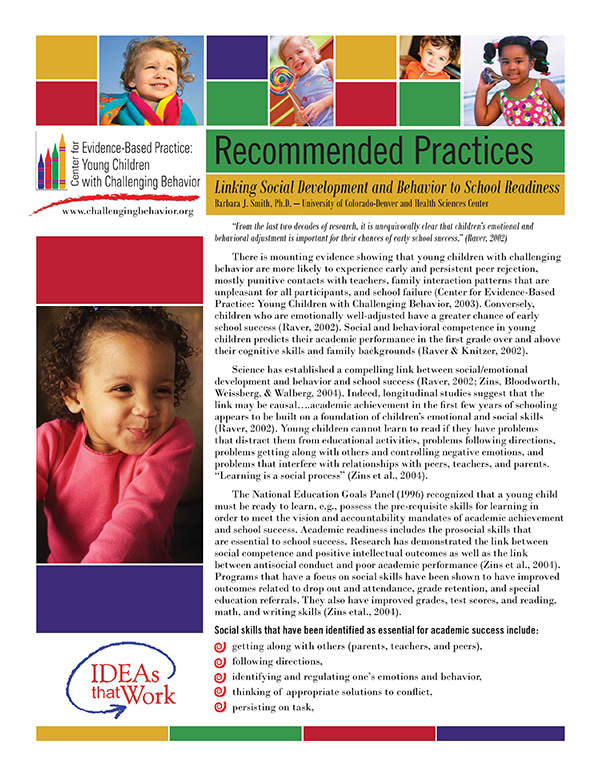 Center for Evidence-Based Practice: Young Children with Challenging Behavior

www.challengingbehavior.org

Recommended Practices

Linking Social Development and Behavior to School Readiness

Barbara J. Smith, Ph.D. — University of Colorado-Denver and Health Sciences Center

"From the last two decades of research, it is unequivocally clear that children's emotional and behavioral adjustment is important for their chances of early school success." (Raver, 2002)

There is mounting evidence showing that young children with challenging behavior are more likely to experience early and persistent peer rejection, mostly punitive contacts with teachers, family interaction patterns that are unpleasant for all participants, and school failure (Center for Evidence-Based Practice: Young Children with Challenging Behavior, 2003). Conversely, children who are emotionally well-adjusted have a greater chance of early school success (Raver, 2002). Social and behavioral competence in young children predicts their academic performance in the first grade over and above their cognitive skills and family backgrounds (Raver & Knitzer, 2002).

Science has established a compelling link between social/emotional development and behavior and school success (Raver, 2002; Zins, Bloodworth, Weissberg, & Walberg, 2004). Indeed, longitudinal studies suggest that the link may be causal….academic achievement in the first few years of schooling appears to be built on a foundation of children's emotional and social skills (Raver, 2002). Young children cannot learn to read if they have problems that distract them from educational activities, problems following directions, problems getting along with others and controlling negative emotions, and problems that interfere with relationships with peers, teachers, and parents. "Learning is a social process" (Zins et al., 2004).

The National Education Goals Panel (1996) recognized that a young child must be ready to learn, e.g., possess the pre-requisite skills for learning in order to meet the vision and accountability mandates of academic achievement and school success. Academic readiness includes the prosocial skills that are essential to school success. Research has demonstrated the link between social competence and positive intellectual outcomes as well as the link between antisocial conduct and poor academic performance (Zins et al., 2004). Programs that have a focus on social skills have been shown to have improved outcomes related to drop out and attendance, grade retention, and special education referrals. They also have improved grades, test scores, and reading, math, and writing skills (Zins etal., 2004).

Social skills that have been identified as essential for academic success include:

getting along with others (parents, teachers, and peers),

following directions,

identifying and regulating one's emotions and behavior,

thinking of appropriate solutions to conflict,

persisting on task,

IDEAs that Work